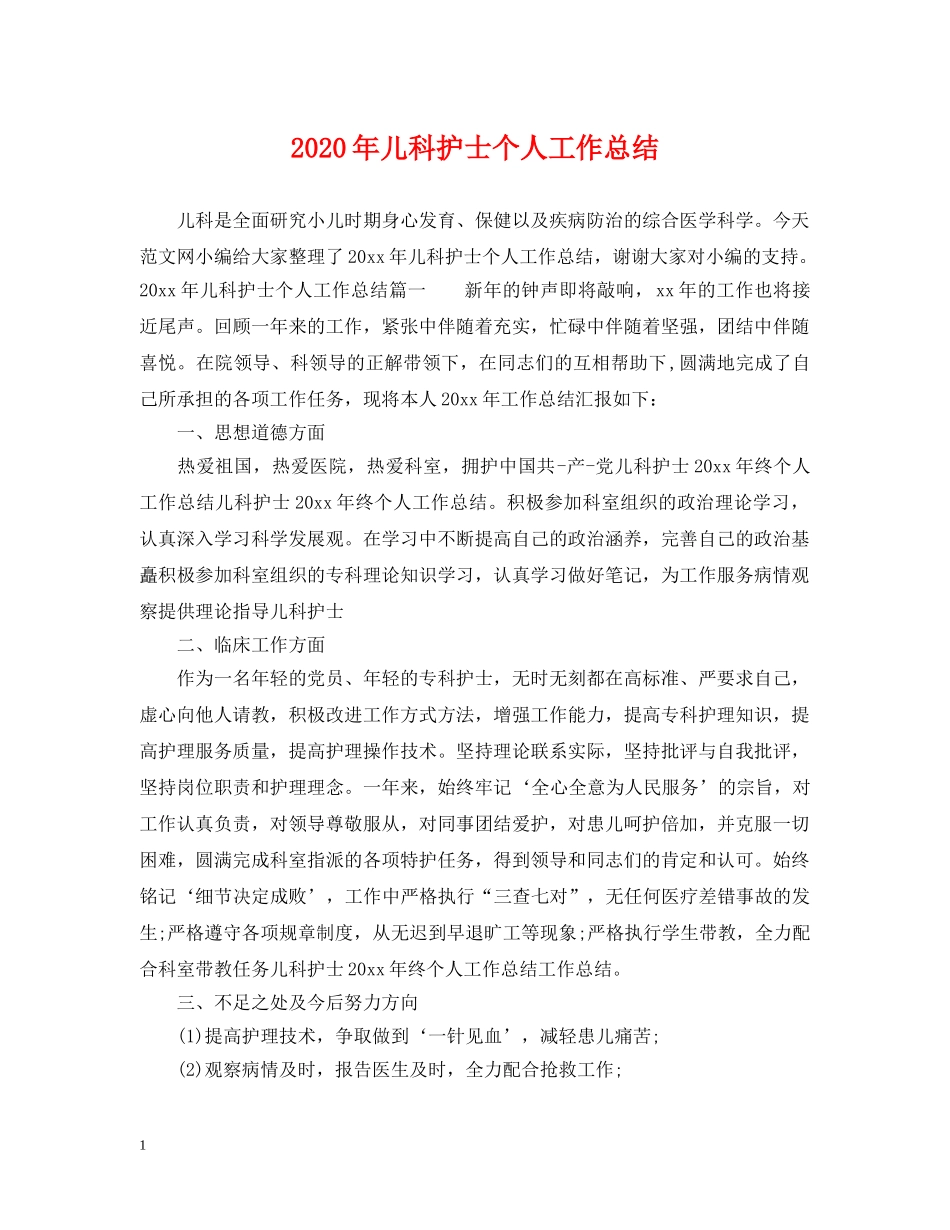 2020年儿科护士个人工作总结

儿科是全面研究小儿时期身心发育、保健以及疾病防治的综合医学科学。今天范文网小编给大家整理了20xx年儿科护士个人工作总结，谢谢大家对小编的支持。20xx年儿科护士个人工作总结篇一　　新年的钟声即将敲响，xx年的工作也将接近尾声。回顾一年来的工作，紧张中伴随着充实，忙碌中伴随着坚强，团结中伴随喜悦。在院领导、科领导的正解带领下，在同志们的互相帮助下，圆满地完成了自己所承担的各项工作任务，现将本人20xx年工作总结汇报如下：

一、思想道德方面

热爱祖国，热爱医院，热爱科室，拥护中国共-产-党儿科护士20xx年终个人工作总结儿科护士20xx年终个人工作总结。积极参加科室组织的政治理论学习，认真深入学习科学发展观。在学习中不断提高自己的政治涵养，完善自己的政治基矗积极参加科室组织的专科理论知识学习，认真学习做好笔记，为工作服务病情观察提供理论指导儿科护士

二、临床工作方面

作为一名年轻的党员、年轻的专科护士，无时无刻都在高标准、严要求自己，虚心向他人请教，积极改进工作方式方法，增强工作能力，提高专科护理知识，提高护理服务质量，提高护理操作技术。坚持理论联系实际，坚持批评与自我批评，坚持岗位职责和护理理念。一年来，始终牢记‘全心全意为人民服务’的宗旨，对工作认真负责，对领导尊敬服从，对同事团结爱护，对患儿呵护倍加，并克服一切困难，圆满完成科室指派的各项特护任务，得到领导和同志们的肯定和认可。始终铭记‘细节决定成败’，工作中严格执行“三查七对”，无任何医疗差错事故的发生;严格遵守各项规章制度，从无迟到早退旷工等现象;严格执行学生带教，全力配合科室带教任务儿科护士20xx年终个人工作总结工作总结。

三、不足之处及今后努力方向

(1)提高护理技术，争取做到‘一针见血’，减轻患儿痛苦;

(2)观察病情及时，报告医生及时，全力配合抢救工作;

1